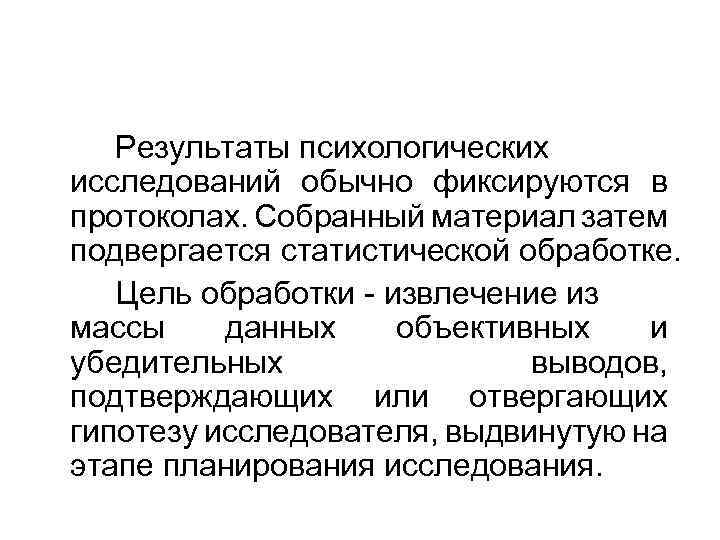 Результаты психологических исследований обычно фиксируются в протоколах. Собранный материал затем подвергается статистической обработке.

Цель обработки - извлечение из массы данных объективных и убедительных выводов, подтверждающих или отвергающих гипотезу исследователя, выдвинутую на этапе планирования исследования.